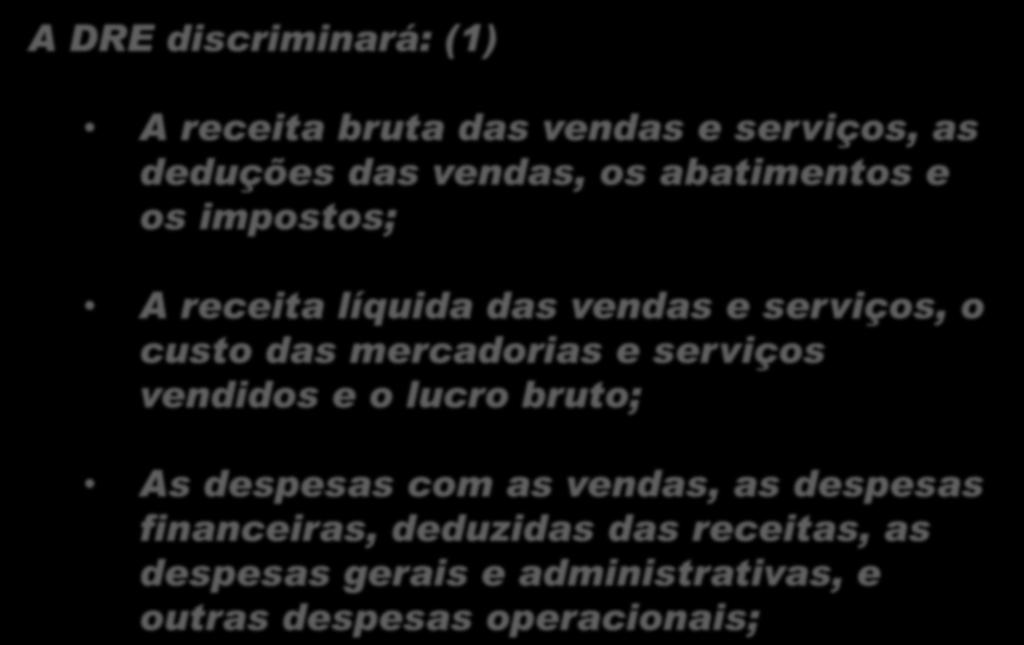 A DRE discriminará: (1)

A receita bruta das vendas e serviços, as deduções das vendas, os abatimentos e os impostos;

A receita líquida das vendas e serviços, o custo das mercadorias e serviços vendidos e o lucro bruto;

As despesas com as vendas, as despesas financeiras, deduzidas das receitas, as despesas gerais e administrativas, e outras despesas operacionais;